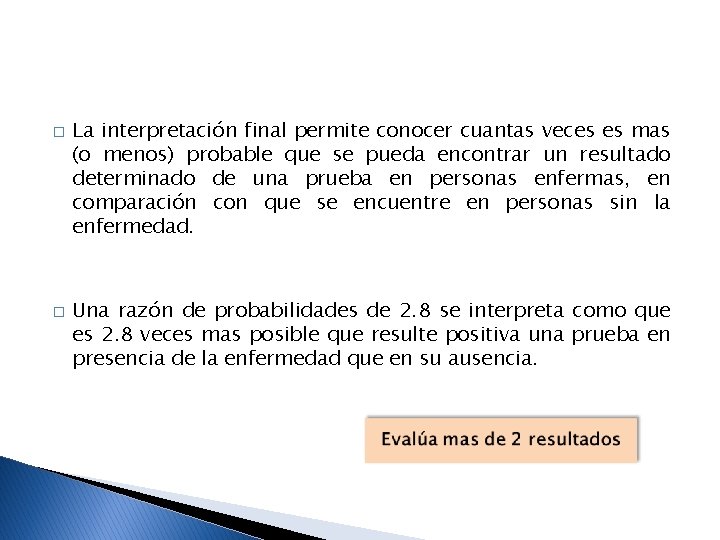 □ La interpretación final permite conocer cuantas veces es mas (o menos) probable que se pueda encontrar un resultado determinado de una prueba en personas enfermas, en comparación con que se encuentre en personas sin la enfermedad.

□ Una razón de probabilidades de 2.8 se interpreta como que es 2.8 veces mas posible que resulte positiva una prueba en presencia de la enfermedad que en su ausencia.

Evalúa mas de 2 resultados